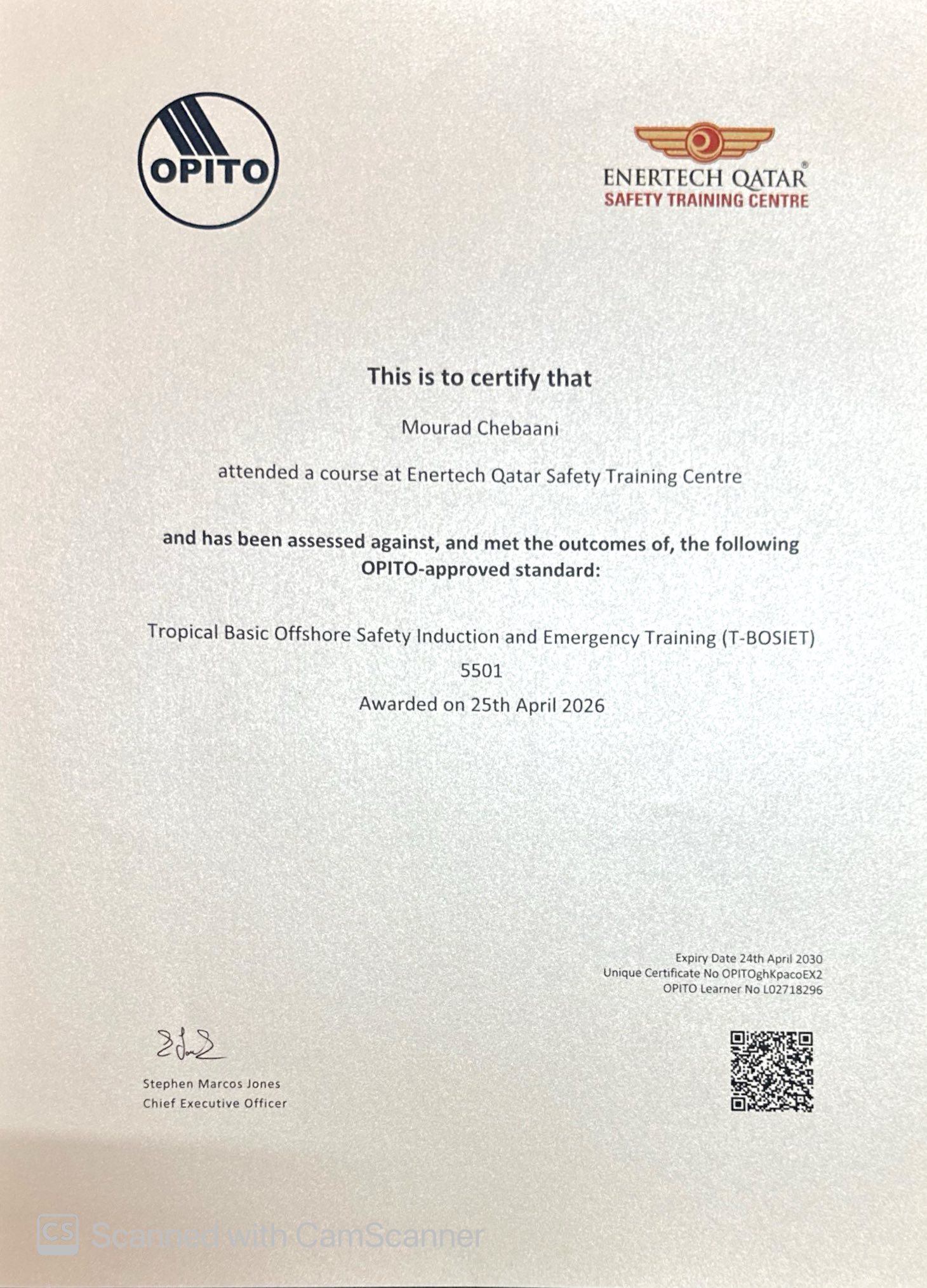 OPITO

ENERTECH QATAR®
SAFETY TRAINING CENTRE

This is to certify that

Mourad Chebaani

attended a course at Enertech Qatar Safety Training Centre

and has been assessed against, and met the outcomes of, the following OPITO-approved standard:

Tropical Basic Offshore Safety Induction and Emergency Training (T-BOSIET)
5501
Awarded on 25th April 2026

Expiry Date 24th April 2030
Unique Certificate No OPITOghKpacoEX2
OPITO Learner No L02718296

Stephen Marcos Jones
Chief Executive Officer

CS Scanned with CamScanner